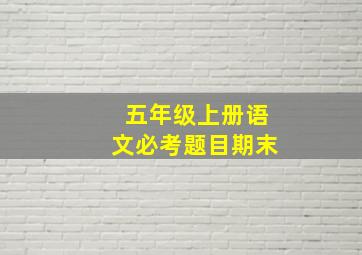 五年级上册语文必考题目期末